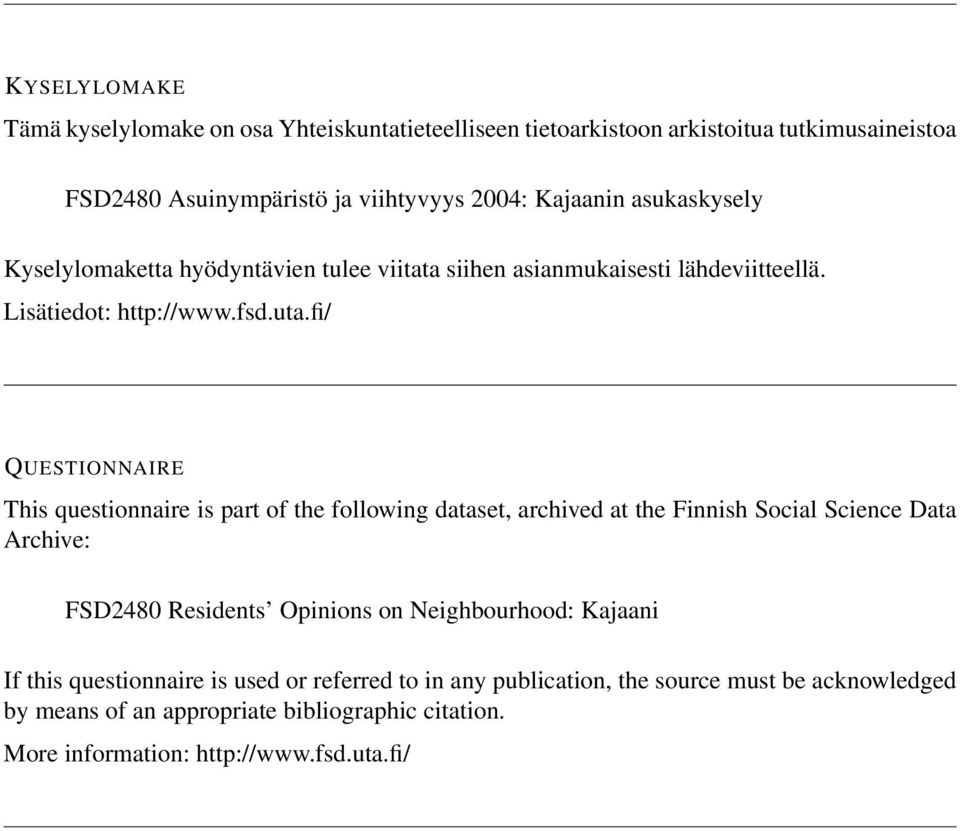 KYSELYLOMAKE

Tämä kyselylomake on osa Yhteiskuntatieteelliseen tietoarkistoon arkistoitua tutkimusaineistoa

FSD2480 Asuinympäristö ja viihtyvyys 2004: Kajaanin asukaskysely

Kyselylomaketta hyödyntävien tulee viitata siihen asianmukaisesti lähdeviitteellä.

Lisätiedot: http://www.fsd.uta.fi/

QUESTIONNAIRE

This questionnaire is part of the following dataset, archived at the Finnish Social Science Data Archive:

FSD2480 Residents' Opinions on Neighbourhood: Kajaani

If this questionnaire is used or referred to in any publication, the source must be acknowledged by means of an appropriate bibliographic citation.

More information: http://www.fsd.uta.fi/